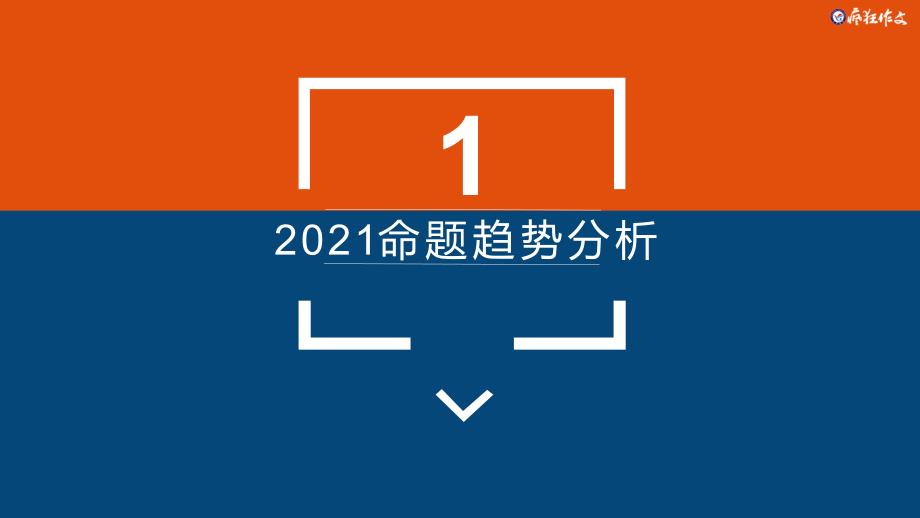 疯狂作文

1

2021命题趋势分析